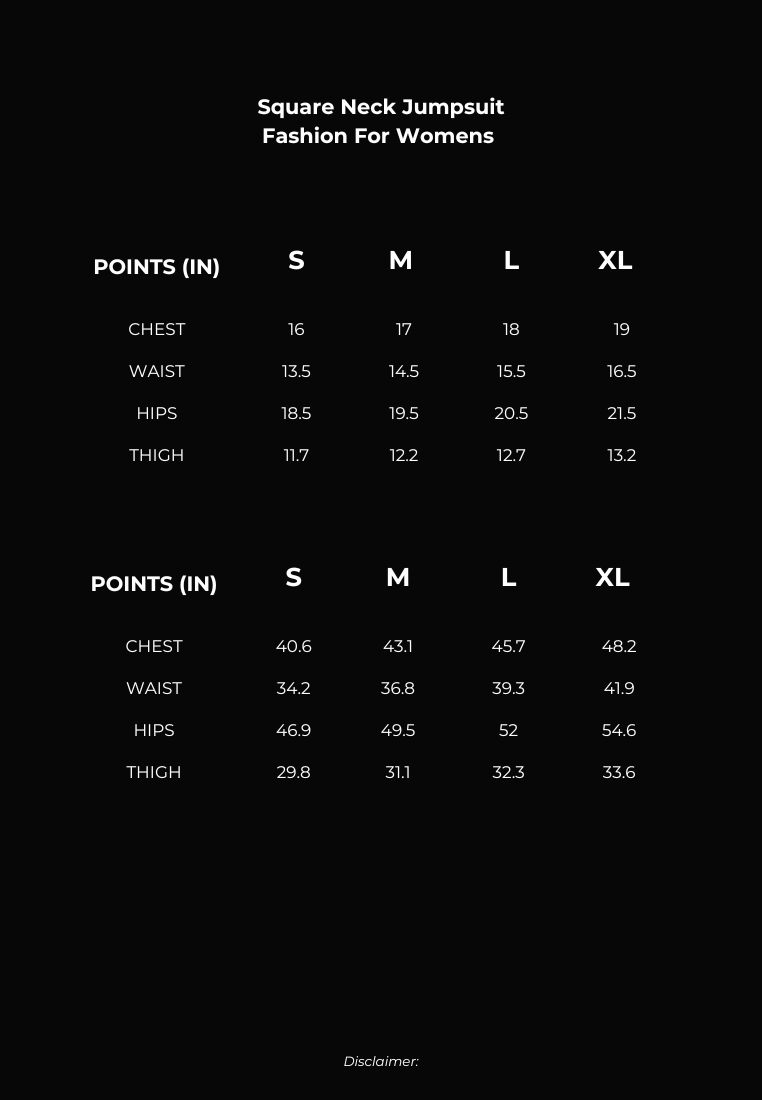 Square Neck Jumpsuit
Fashion For Womens

| POINTS (IN) | S | M | L | XL |
|---|---|---|---|---|
| CHEST | 16 | 17 | 18 | 19 |
| WAIST | 13.5 | 14.5 | 15.5 | 16.5 |
| HIPS | 18.5 | 19.5 | 20.5 | 21.5 |
| THIGH | 11.7 | 12.2 | 12.7 | 13.2 |

| POINTS (IN) | S | M | L | XL |
|---|---|---|---|---|
| CHEST | 40.6 | 43.1 | 45.7 | 48.2 |
| WAIST | 34.2 | 36.8 | 39.3 | 41.9 |
| HIPS | 46.9 | 49.5 | 52 | 54.6 |
| THIGH | 29.8 | 31.1 | 32.3 | 33.6 |

Disclaimer: